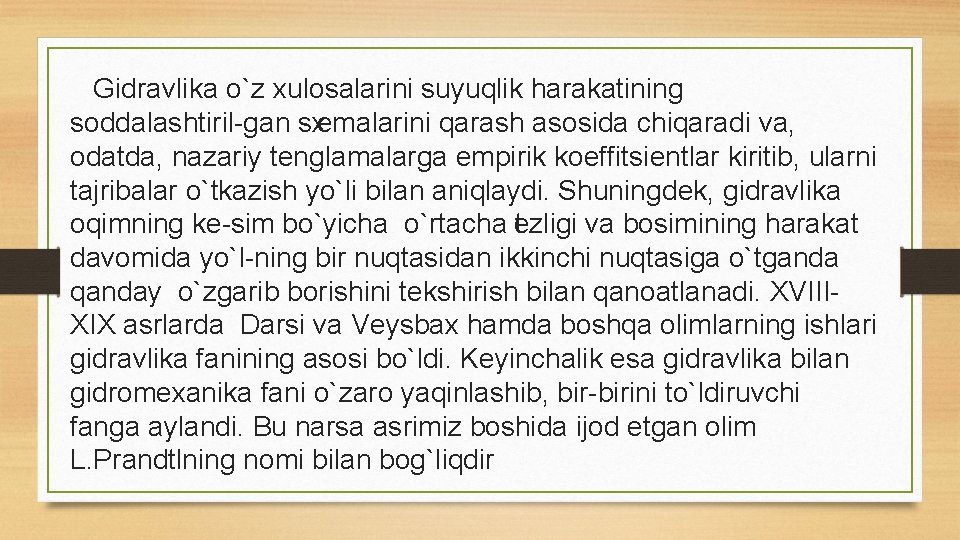 Gidravlika o`z xulosalarini suyuqlik harakatining soddalashtiril-gan sxemalarini qarash asosida chiqaradi va, odatda, nazariy tenglamalarga empirik koeffitsientlar kiritib, ularni tajribalar o`tkazish yo`li bilan aniqlaydi. Shuningdek, gidravlika oqimning ke-sim bo`yicha o`rtacha tezligi va bosimining harakat davomida yo`l-ning bir nuqtasidan ikkinchi nuqtasiga o`tganda qanday o`zgarib borishini tekshirish bilan qanoatlanadi. XVIII-XIX asrlarda Darsi va Veysbax hamda boshqa olimlarning ishlari gidravlika fanining asosi bo`ldi. Keyinchalik esa gidravlika bilan gidromexanika fani o`zaro yaqinlashib, bir-birini to`ldiruvchi fanga aylandi. Bu narsa asrimiz boshida ijod etgan olim L.Prandtlning nomi bilan bog`liqdir